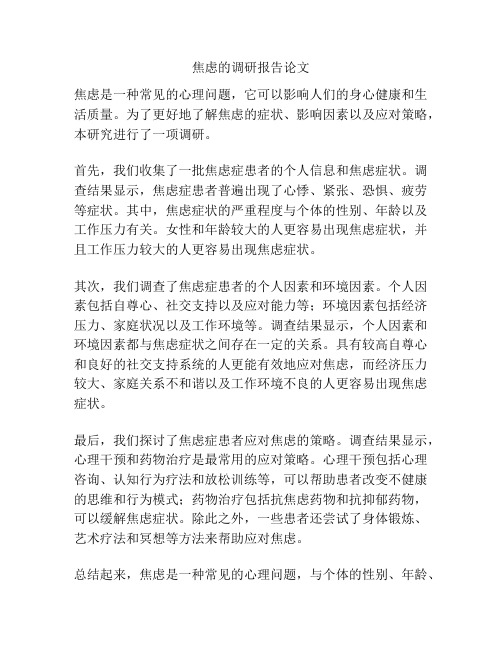 焦虑的调研报告论文

焦虑是一种常见的心理问题，它可以影响人们的身心健康和生活质量。为了更好地了解焦虑的症状、影响因素以及应对策略，本研究进行了一项调研。

首先，我们收集了一批焦虑症患者的个人信息和焦虑症状。调查结果显示，焦虑症患者普遍出现了心悸、紧张、恐惧、疲劳等症状。其中，焦虑症状的严重程度与个体的性别、年龄以及工作压力有关。女性和年龄较大的人更容易出现焦虑症状，并且工作压力较大的人更容易出现焦虑症状。

其次，我们调查了焦虑症患者的个人因素和环境因素。个人因素包括自尊心、社交支持以及应对能力等；环境因素包括经济压力、家庭状况以及工作环境等。调查结果显示，个人因素和环境因素都与焦虑症状之间存在一定的关系。具有较高自尊心和良好的社交支持系统的人更能有效地应对焦虑，而经济压力较大、家庭关系不和谐以及工作环境不良的人更容易出现焦虑症状。

最后，我们探讨了焦虑症患者应对焦虑的策略。调查结果显示，心理干预和药物治疗是最常用的应对策略。心理干预包括心理咨询、认知行为疗法和放松训练等，可以帮助患者改变不健康的思维和行为模式；药物治疗包括抗焦虑药物和抗抑郁药物，可以缓解焦虑症状。除此之外，一些患者还尝试了身体锻炼、艺术疗法和冥想等方法来帮助应对焦虑。

总结起来，焦虑是一种常见的心理问题，与个体的性别、年龄、